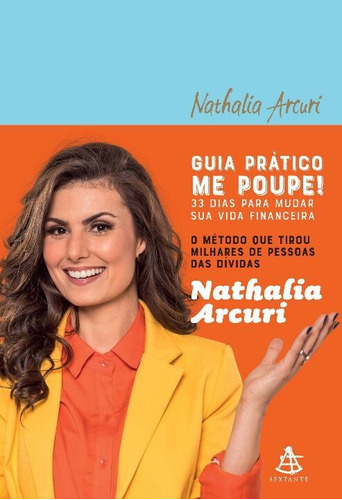 Nathalia Arcuri

GUIA PRÁTICO
ME POUPE!
33 DIAS PARA MUDAR SUA VIDA FINANCEIRA

O MÉTODO QUE TIROU MILHARES DE PESSOAS DAS DÍVIDAS

Nathalia Arcuri

SEXTANTE